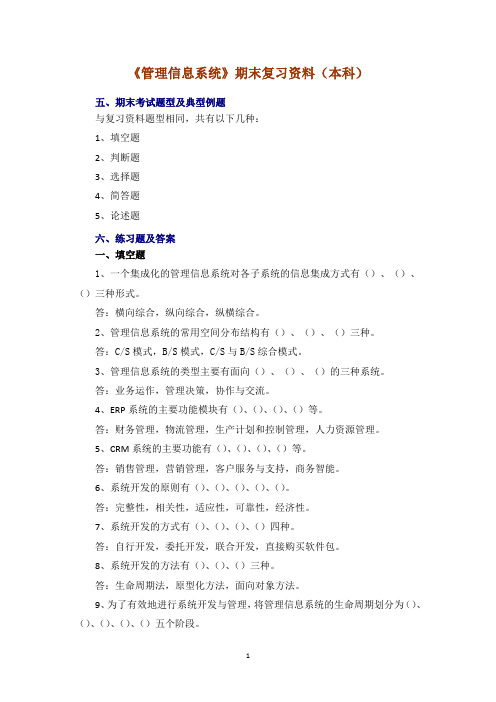 《管理信息系统》期末复习资料（本科）

五、期末考试题型及典型例题

与复习资料题型相同，共有以下几种：

1、填空题

2、判断题

3、选择题

4、简答题

5、论述题

六、练习题及答案

一、填空题

1、一个集成化的管理信息系统对各子系统的信息集成方式有（）、（）、（）三种形式。

答：横向综合，纵向综合，纵横综合。

2、管理信息系统的常用空间分布结构有（）、（）、（）三种。

答：C/S 模式，B/S 模式，C/S 与 B/S 综合模式。

3、管理信息系统的类型主要有面向（）、（）、（）的三种系统。

答：业务运作，管理决策，协作与交流。

4、ERP 系统的主要功能模块有（）、（）、（）、（）等。

答：财务管理，物流管理，生产计划和控制管理，人力资源管理。

5、CRM 系统的主要功能有（）、（）、（）、（）等。

答：销售管理，营销管理，客户服务与支持，商务智能。

6、系统开发的原则有（）、（）、（）、（）、（）。

答：完整性，相关性，适应性，可靠性，经济性。

7、系统开发的方式有（）、（）、（）、（）四种。

答：自行开发，委托开发，联合开发，直接购买软件包。

8、系统开发的方法有（）、（）、（）三种。

答：生命周期法，原型化方法，面向对象方法。

9、为了有效地进行系统开发与管理，将管理信息系统的生命周期划分为（）、（）、（）、（）、（）五个阶段。

1